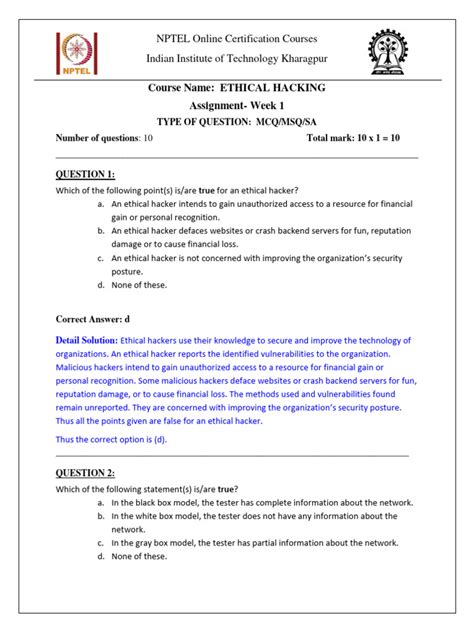 NPTEL

NPTEL Online Certification Courses

Indian Institute of Technology Kharagpur

Course Name: ETHICAL HACKING

Assignment- Week 1

TYPE OF QUESTION: MCQ/MSQ/SA

Number of questions: 10 Total mark: 10 x 1 = 10

QUESTION 1:

Which of the following point(s) is/are true for an ethical hacker?

a. An ethical hacker intends to gain unauthorized access to a resource for financial gain or personal recognition.
b. An ethical hacker defaces websites or crash backend servers for fun, reputation damage or to cause financial loss.
c. An ethical hacker is not concerned with improving the organization's security posture.
d. None of these.

Correct Answer: d

Detail Solution: Ethical hackers use their knowledge to secure and improve the technology of organizations. An ethical hacker reports the identified vulnerabilities to the organization. Malicious hackers intend to gain unauthorized access to a resource for financial gain or personal recognition. Some malicious hackers deface websites or crash backend servers for fun, reputation damage, or to cause financial loss. The methods used and vulnerabilities found remain unreported. They are concerned with improving the organization's security posture. Thus all the points given are false for an ethical hacker.

Thus the correct option is (d).

QUESTION 2:

Which of the following statement(s) is/are true?

a. In the black box model, the tester has complete information about the network.
b. In the white box model, the tester does not have any information about the network.
c. In the gray box model, the tester has partial information about the network.
d. None of these.